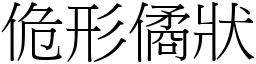 佹形僪狀